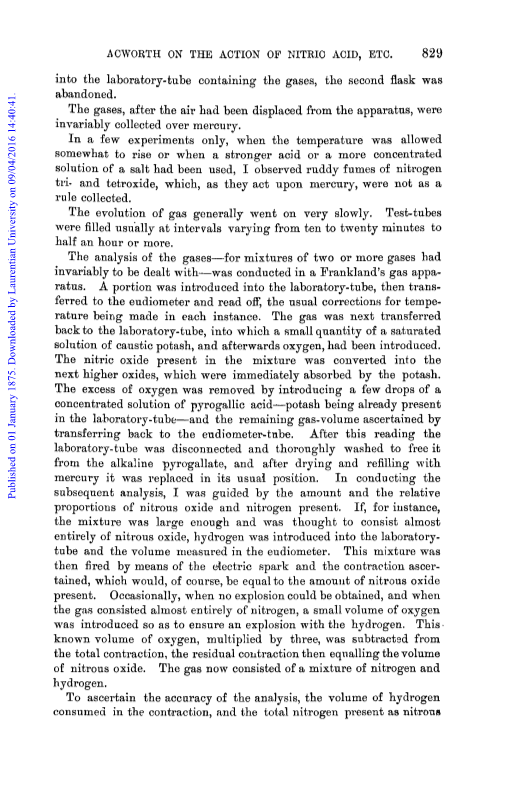 ACWORTH ON THE ACTION OF NITRIC ACID, ETC. 829

Published on 01 January 1875. Downloaded by Laurentian University on 09/04/2016 14:40:41.

into the laboratory-tube containing the gases, the second flask was abandoned.

The gases, after the air had been displaced from the apparatus, were invariably collected over mercury.

In a few experiments only, when the temperature was allowed somewhat to rise or when a stronger acid or a more concentrated solution of a salt had been used, I observed ruddy fumes of nitrogen tri- and tetroxide, which, as they act upon mercury, were not as a rule collected.

The evolution of gas generally went on very slowly. Test-tubes were filled usually at intervals varying from ten to twenty minutes to half an hour or more.

The analysis of the gases—for mixtures of two or more gases had invariably to be dealt with—was conducted in a Frankland's gas apparatus. A portion was introduced into the laboratory-tube, then transferred to the eudiometer and read off, the usual corrections for temperature being made in each instance. The gas was next transferred back to the laboratory-tube, into which a small quantity of a saturated solution of caustic potash, and afterwards oxygen, had been introduced. The nitric oxide present in the mixture was converted into the next higher oxides, which were immediately absorbed by the potash. The excess of oxygen was removed by introducing a few drops of a concentrated solution of pyrogallic acid—potash being already present in the laboratory-tube—and the remaining gas-volume ascertained by transferring back to the eudiometer-tube. After this reading the laboratory-tube was disconnected and thoroughly washed to free it from the alkaline pyrogallate, and after drying and refilling with mercury it was replaced in its usual position. In conducting the subsequent analysis, I was guided by the amount and the relative proportions of nitrous oxide and nitrogen present. If, for instance, the mixture was large enough and was thought to consist almost entirely of nitrous oxide, hydrogen was introduced into the laboratory-tube and the volume measured in the eudiometer. This mixture was then fired by means of the electric spark and the contraction ascertained, which would, of course, be equal to the amount of nitrous oxide present. Occasionally, when no explosion could be obtained, and when the gas consisted almost entirely of nitrogen, a small volume of oxygen was introduced so as to ensure an explosion with the hydrogen. This known volume of oxygen, multiplied by three, was subtracted from the total contraction, the residual contraction then equalling the volume of nitrous oxide. The gas now consisted of a mixture of nitrogen and hydrogen.

To ascertain the accuracy of the analysis, the volume of hydrogen consumed in the contraction, and the total nitrogen present as nitrous